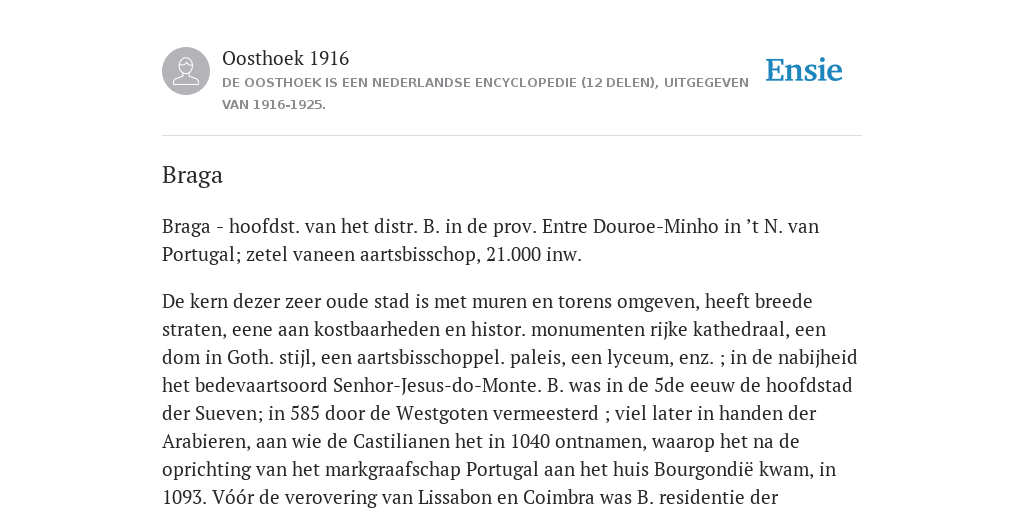 Oosthoek 1916
DE OOSTHOEK IS EEN NEDERLANDSE ENCYCLOPEDIE (12 DELEN), UITGEGEVEN VAN 1916-1925.

Ensie

Braga

Braga - hoofdst. van het distr. B. in de prov. Entre Douroe-Minho in ’t N. van Portugal; zetel vaneen aartsbisschop, 21.000 inw.

De kern dezer zeer oude stad is met muren en torens omgeven, heeft breede straten, eene aan kostbaarheden en histor. monumenten rijke kathedraal, een dom in Goth. stijl, een aartsbisschoppel. paleis, een lyceum, enz. ; in de nabijheid het bedevaartsoord Senhor-Jesus-do-Monte. B. was in de 5de eeuw de hoofdstad der Sueven; in 585 door de Westgoten vermeesterd ; viel later in handen der Arabieren, aan wie de Castilianen het in 1040 ontnamen, waarop het na de oprichting van het markgraafschap Portugal aan het huis Bourgondië kwam, in 1093. Vóór de verovering van Lissabon en Coimbra was B. residentie der